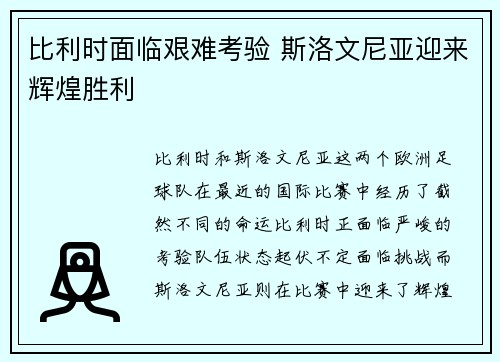 比利时面临艰难考验 斯洛文尼亚迎来辉煌胜利

比利时和斯洛文尼亚这两个欧洲足球队在最近的国际比赛中经历了截然不同的命运比利时正面临严峻的考验队伍状态起伏不定面临挑战而斯洛文尼亚则在比赛中迎来了辉煌